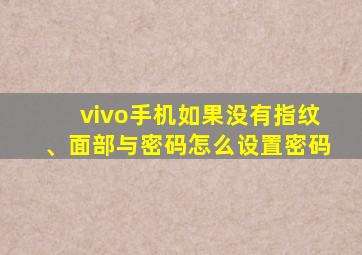 vivo手机如果没有指纹、面部与密码怎么设置密码